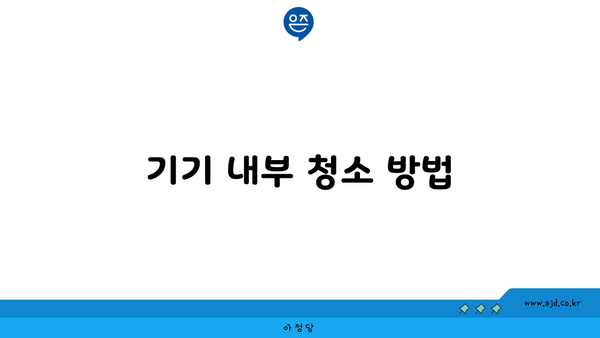 은즈

기기 내부 청소 방법

www.ajd.co.kr

아정당